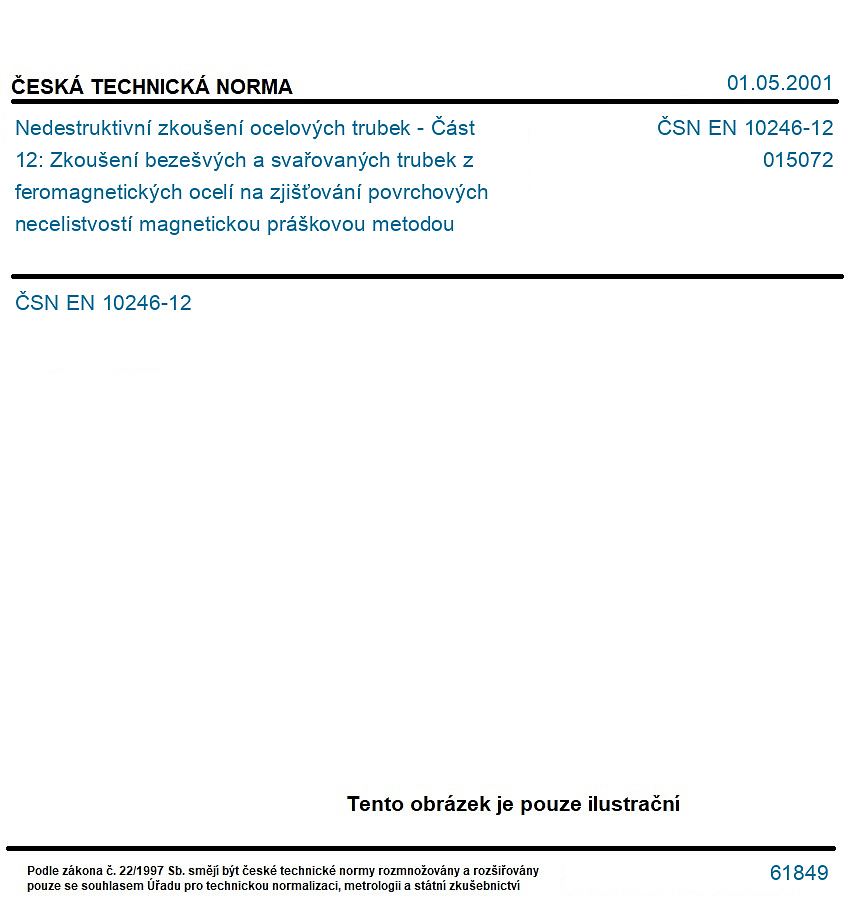 ČESKÁ TECHNICKÁ NORMA

01.05.2001

Nedestruktivní zkoušení ocelových trubek - Část 12: Zkoušení bezešvých a svařovaných trubek z feromagnetických ocelí na zjišťování povrchových necelistvostí magnetickou práškovou metodou

ČSN EN 10246-12
015072

ČSN EN 10246-12

Tento obrázek je pouze ilustrační

Podle zákona č. 22/1997 Sb. smějí být české technické normy rozmnožovány a rozšiřovány pouze se souhlasem Úřadu pro technickou normalizaci, metrologii a státní zkušebnictví

61849